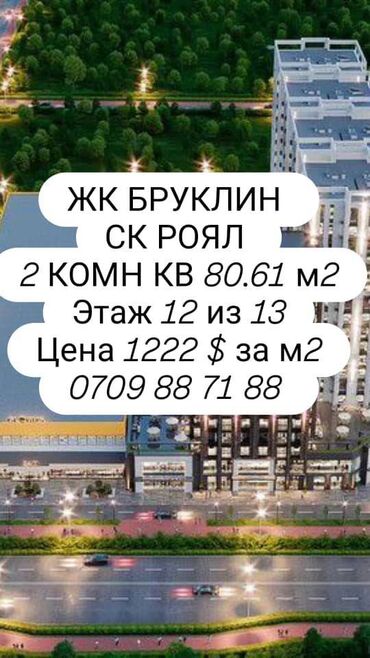 ЖК БРУКЛИН
СК РОЯЛ
2 КОМН КВ 80.61 м2
Этаж 12 из 13
Цена 1222 $ за м2
0709 88 71 88